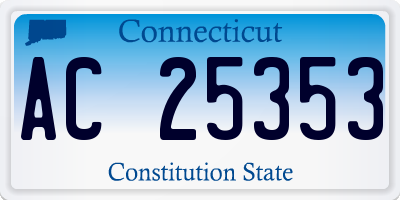 Connecticut

AC 25353

Constitution State